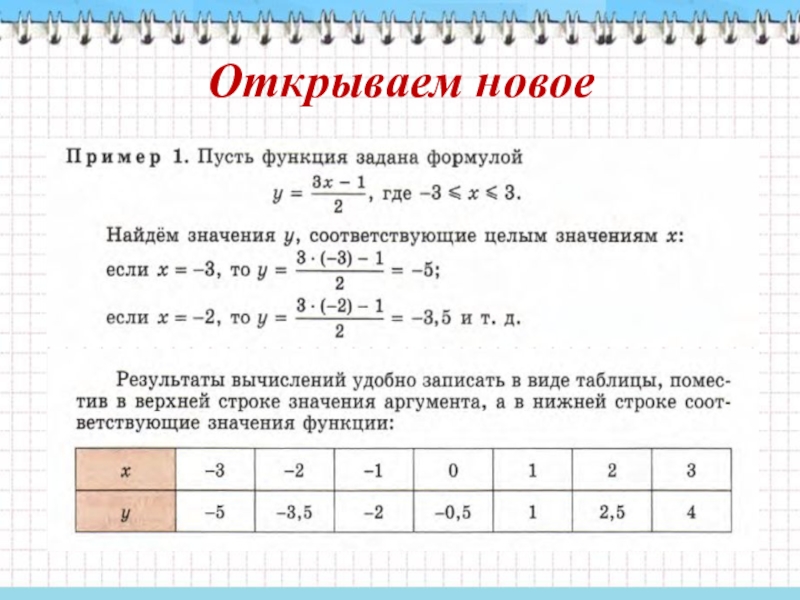 Открываем новое

Пример 1. Пусть функция задана формулой

$y = \frac{3x - 1}{2}$, где $-3 \leqslant x \leqslant 3$.

Найдём значения $y$, соответствующие целым значениям $x$:

если $x = -3$, то $y = \frac{3 \cdot (-3) - 1}{2} = -5$;

если $x = -2$, то $y = \frac{3 \cdot (-2) - 1}{2} = -3,5$ и т. д.

Результаты вычислений удобно записать в виде таблицы, поместив в верхней строке значения аргумента, а в нижней строке соответствующие значения функции:

| $x$ | $-3$ | $-2$ | $-1$ | $0$ | $1$ | $2$ | $3$ |
|---|---|---|---|---|---|---|---|
| $y$ | $-5$ | $-3,5$ | $-2$ | $-0,5$ | $1$ | $2,5$ | $4$ |